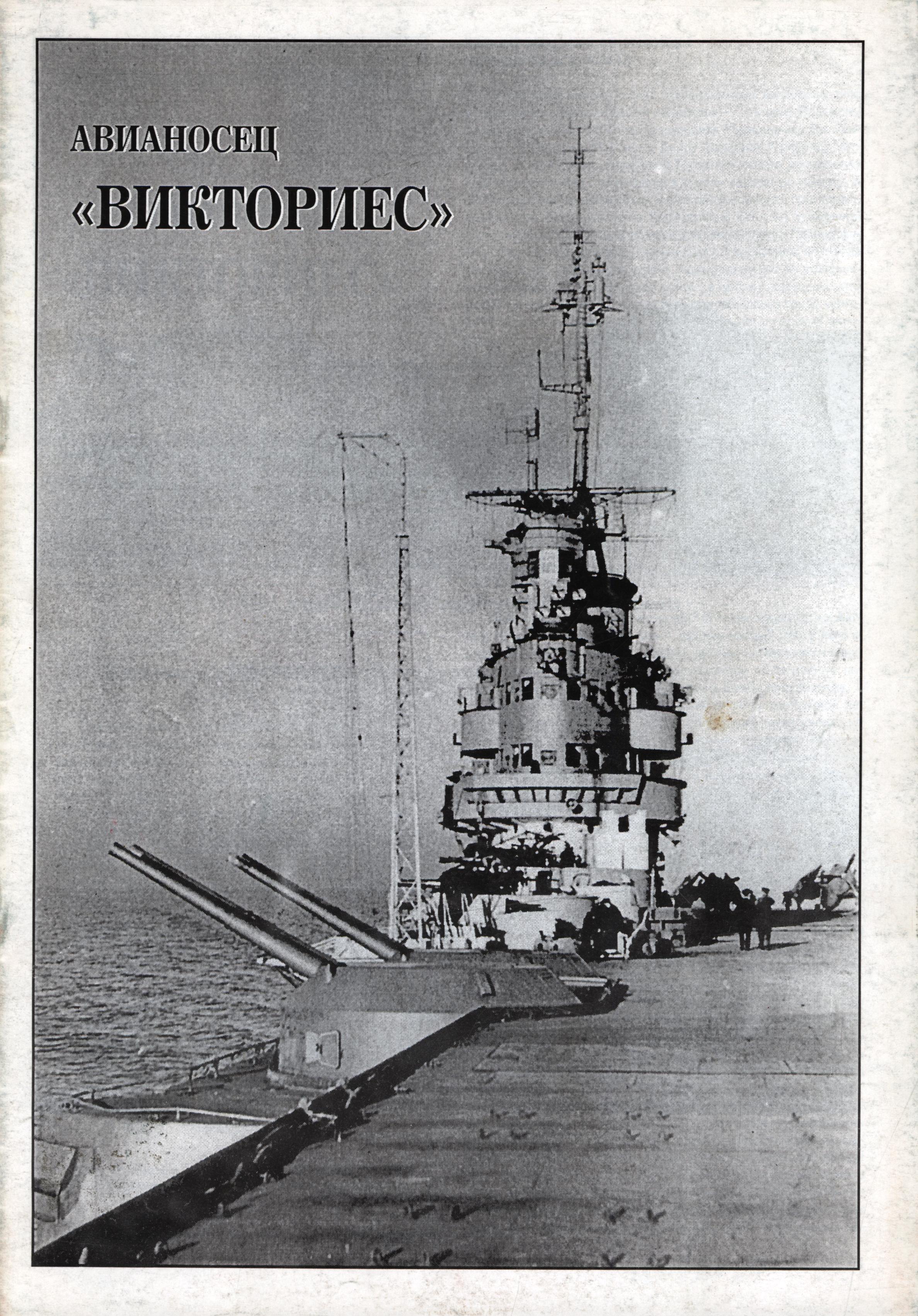 АВИАНОСЕЦ

«ВИКТОРИЕС»